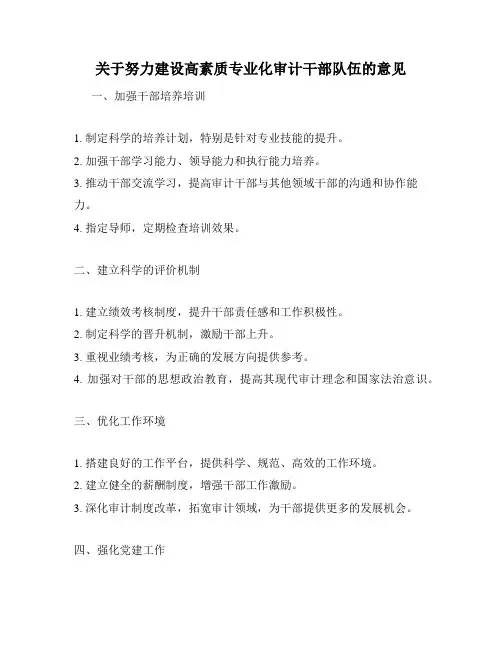 关于努力建设高素质专业化审计干部队伍的意见

一、加强干部培养培训

1. 制定科学的培养计划，特别是针对专业技能的提升。
2. 加强干部学习能力、领导能力和执行能力培养。
3. 推动干部交流学习，提高审计干部与其他领域干部的沟通和协作能力。
4. 指定导师，定期检查培训效果。

二、建立科学的评价机制

1. 建立绩效考核制度，提升干部责任感和工作积极性。
2. 制定科学的晋升机制，激励干部上升。
3. 重视业绩考核，为正确的发展方向提供参考。
4. 加强对干部的思想政治教育，提高其现代审计理念和国家法治意识。

三、优化工作环境

1. 搭建良好的工作平台，提供科学、规范、高效的工作环境。
2. 建立健全的薪酬制度，增强干部工作激励。
3. 深化审计制度改革，拓宽审计领域，为干部提供更多的发展机会。

四、强化党建工作